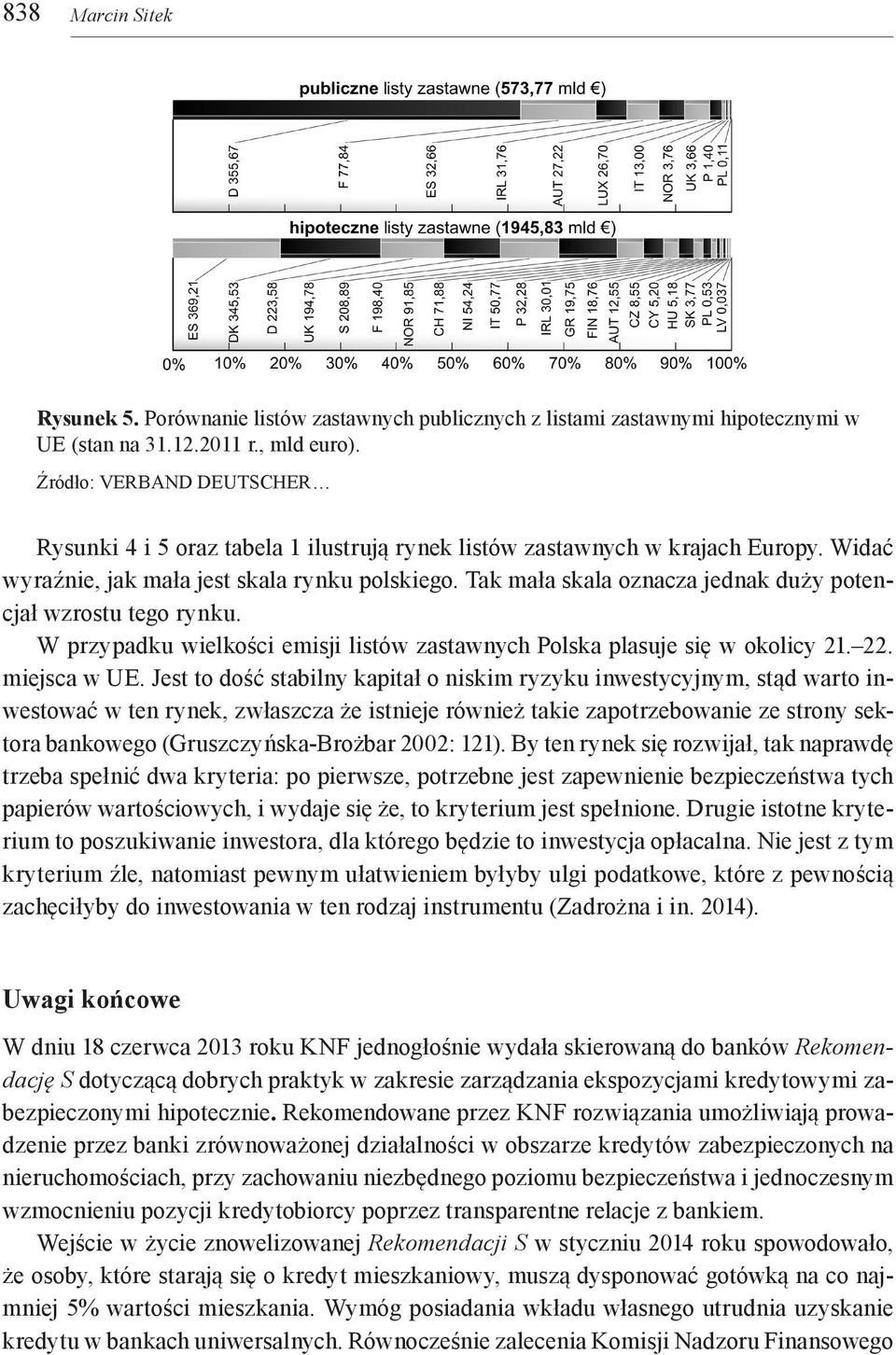 838 Marcin Sitek

publiczne listy zastawne (573,77 mld €)

D 355,67
F 77,84
ES 32,66
IRL 31,76
AUT 27,22
LUX 26,70
IT 13,00
NOR 3,76
UK 3,66
P 1,40
PL 0,11

hipoteczne listy zastawne (1945,83 mld €)

ES 369,21
DK 345,53
D 223,58
UK 194,78
S 208,89
F 198,40
NOR 91,85
CH 71,88
NI 54,24
IT 50,77
P 32,28
IRL 30,01
GR 19,75
FIN 18,76
AUT 12,55
CZ 8,55
CY 5,20
HU 5,18
SK 3,77
PL 0,53
LV 0,037

0% 10% 20% 30% 40% 50% 60% 70% 80% 90% 100%

Rysunek 5. Porównanie listów zastawnych publicznych z listami zastawnymi hipotecznymi w UE (stan na 31.12.2011 r., mld euro).

Źródło: VERBAND DEUTSCHER…

Rysunki 4 i 5 oraz tabela 1 ilustrują rynek listów zastawnych w krajach Europy. Widać wyraźnie, jak mała jest skala rynku polskiego. Tak mała skala oznacza jednak duży potencjał wzrostu tego rynku.

W przypadku wielkości emisji listów zastawnych Polska plasuje się w okolicy 21.–22. miejsca w UE. Jest to dość stabilny kapitał o niskim ryzyku inwestycyjnym, stąd warto inwestować w ten rynek, zwłaszcza że istnieje również takie zapotrzebowanie ze strony sektora bankowego (Gruszczyńska-Brożbar 2002: 121). By ten rynek się rozwijał, tak naprawdę trzeba spełnić dwa kryteria: po pierwsze, potrzebne jest zapewnienie bezpieczeństwa tych papierów wartościowych, i wydaje się że, to kryterium jest spełnione. Drugie istotne kryterium to poszukiwanie inwestora, dla którego będzie to inwestycja opłacalna. Nie jest z tym kryterium źle, natomiast pewnym ułatwieniem byłyby ulgi podatkowe, które z pewnością zachęciłyby do inwestowania w ten rodzaj instrumentu (Zadrożna i in. 2014).

Uwagi końcowe

W dniu 18 czerwca 2013 roku KNF jednogłośnie wydała skierowaną do banków Rekomendację S dotyczącą dobrych praktyk w zakresie zarządzania ekspozycjami kredytowymi zabezpieczonymi hipotecznie. Rekomendowane przez KNF rozwiązania umożliwiają prowadzenie przez banki zrównoważonej działalności w obszarze kredytów zabezpieczonych na nieruchomościach, przy zachowaniu niezbędnego poziomu bezpieczeństwa i jednoczesnym wzmocnieniu pozycji kredytobiorcy poprzez transparentne relacje z bankiem.

Wejście w życie znowelizowanej Rekomendacji S w styczniu 2014 roku spowodowało, że osoby, które starają się o kredyt mieszkaniowy, muszą dysponować gotówką na co najmniej 5% wartości mieszkania. Wymóg posiadania wkładu własnego utrudnia uzyskanie kredytu w bankach uniwersalnych. Równocześnie zalecenia Komisji Nadzoru Finansowego